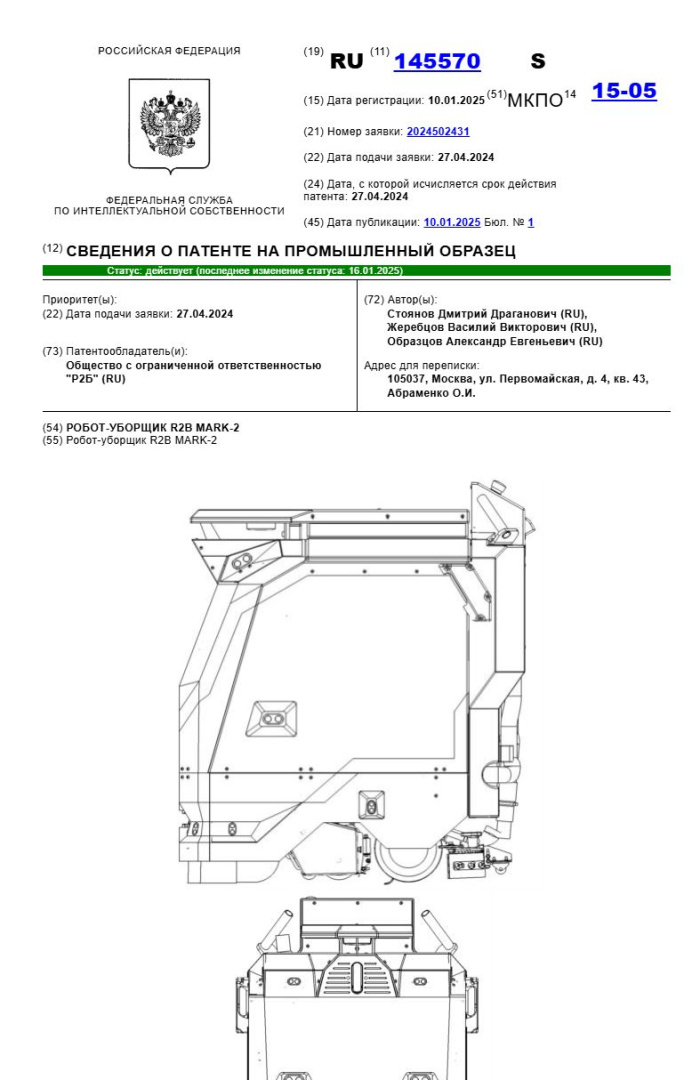 РОССИЙСКАЯ ФЕДЕРАЦИЯ

ФЕДЕРАЛЬНАЯ СЛУЖБА ПО ИНТЕЛЛЕКТУАЛЬНОЙ СОБСТВЕННОСТИ

(19) RU (11) 145570 S

(15) Дата регистрации: 10.01.2025 (51) МКПО$^{14}$ 15-05

(21) Номер заявки: 2024502431

(22) Дата подачи заявки: 27.04.2024

(24) Дата, с которой исчисляется срок действия патента: 27.04.2024

(45) Дата публикации: 10.01.2025 Бюл. № 1

(12) СВЕДЕНИЯ О ПАТЕНТЕ НА ПРОМЫШЛЕННЫЙ ОБРАЗЕЦ

Статус: действует (последнее изменение статуса: 16.01.2025)

Приоритет(ы):
(22) Дата подачи заявки: 27.04.2024

(73) Патентообладатель(и):
Общество с ограниченной ответственностью "Р2Б" (RU)

(72) Автор(ы):
Стоянов Дмитрий Драганович (RU),
Жеребцов Василий Викторович (RU),
Образцов Александр Евгеньевич (RU)

Адрес для переписки:
105037, Москва, ул. Первомайская, д. 4, кв. 43, Абраменко О.И.

(54) РОБОТ-УБОРЩИК R2B MARK-2
(55) Робот-уборщик R2B MARK-2